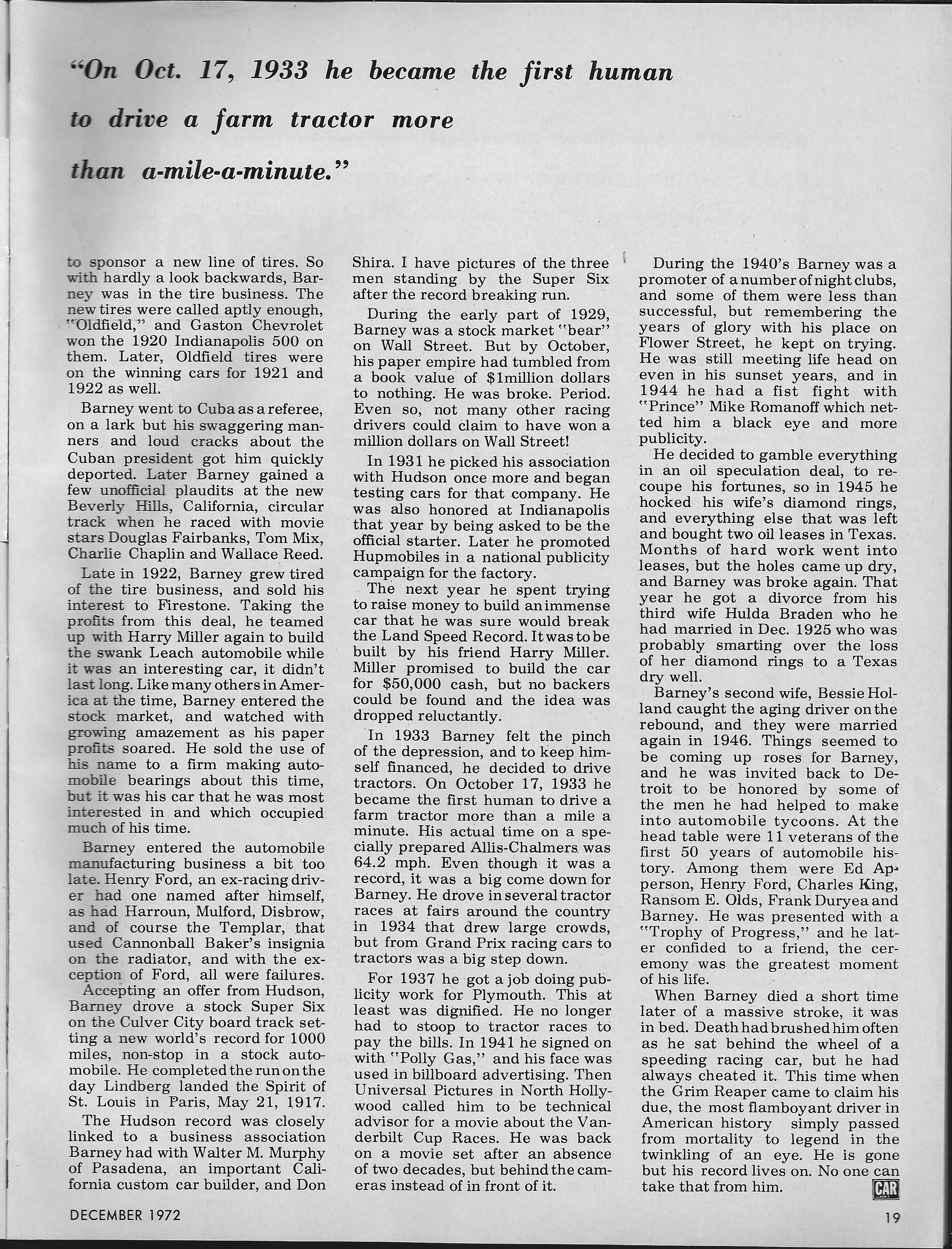 "On Oct. 17, 1933 he became the first human to drive a farm tractor more than a-mile-a-minute."

to sponsor a new line of tires. So with hardly a look backwards, Barney was in the tire business. The new tires were called aptly enough, "Oldfield," and Gaston Chevrolet won the 1920 Indianapolis 500 on them. Later, Oldfield tires were on the winning cars for 1921 and 1922 as well.

Barney went to Cuba as a referee, on a lark but his swaggering manners and loud cracks about the Cuban president got him quickly deported. Later Barney gained a few unofficial plaudits at the new Beverly Hills, California, circular track when he raced with movie stars Douglas Fairbanks, Tom Mix, Charlie Chaplin and Wallace Reed.

Late in 1922, Barney grew tired of the tire business, and sold his interest to Firestone. Taking the profits from this deal, he teamed up with Harry Miller again to build the swank Leach automobile while it was an interesting car, it didn't last long. Like many others in America at the time, Barney entered the stock market, and watched with growing amazement as his paper profits soared. He sold the use of his name to a firm making automobile bearings about this time, but it was his car that he was most interested in and which occupied much of his time.

Barney entered the automobile manufacturing business a bit too late. Henry Ford, an ex-racing driver had one named after himself, as had Harroun, Mulford, Disbrow, and of course the Templar, that used Cannonball Baker's insignia on the radiator, and with the exception of Ford, all were failures.

Accepting an offer from Hudson, Barney drove a stock Super Six on the Culver City board track setting a new world's record for 1000 miles, non-stop in a stock automobile. He completed the run on the day Lindberg landed the Spirit of St. Louis in Paris, May 21, 1917.

The Hudson record was closely linked to a business association Barney had with Walter M. Murphy of Pasadena, an important California custom car builder, and Don Shira. I have pictures of the three men standing by the Super Six after the record breaking run.

During the early part of 1929, Barney was a stock market "bear" on Wall Street. But by October, his paper empire had tumbled from a book value of $1million dollars to nothing. He was broke. Period. Even so, not many other racing drivers could claim to have won a million dollars on Wall Street!

In 1931 he picked his association with Hudson once more and began testing cars for that company. He was also honored at Indianapolis that year by being asked to be the official starter. Later he promoted Hupmobiles in a national publicity campaign for the factory.

The next year he spent trying to raise money to build an immense car that he was sure would break the Land Speed Record. It was to be built by his friend Harry Miller. Miller promised to build the car for $50,000 cash, but no backers could be found and the idea was dropped reluctantly.

In 1933 Barney felt the pinch of the depression, and to keep himself financed, he decided to drive tractors. On October 17, 1933 he became the first human to drive a farm tractor more than a mile a minute. His actual time on a specially prepared Allis-Chalmers was 64.2 mph. Even though it was a record, it was a big come down for Barney. He drove in several tractor races at fairs around the country in 1934 that drew large crowds, but from Grand Prix racing cars to tractors was a big step down.

For 1937 he got a job doing publicity work for Plymouth. This at least was dignified. He no longer had to stoop to tractor races to pay the bills. In 1941 he signed on with "Polly Gas," and his face was used in billboard advertising. Then Universal Pictures in North Hollywood called him to be technical advisor for a movie about the Vanderbilt Cup Races. He was back on a movie set after an absence of two decades, but behind the cameras instead of in front of it.

During the 1940's Barney was a promoter of a number of night clubs, and some of them were less than successful, but remembering the years of glory with his place on Flower Street, he kept on trying. He was still meeting life head on even in his sunset years, and in 1944 he had a fist fight with "Prince" Mike Romanoff which netted him a black eye and more publicity.

He decided to gamble everything in an oil speculation deal, to recoupe his fortunes, so in 1945 he hocked his wife's diamond rings, and everything else that was left and bought two oil leases in Texas. Months of hard work went into leases, but the holes came up dry, and Barney was broke again. That year he got a divorce from his third wife Hulda Braden who he had married in Dec. 1925 who was probably smarting over the loss of her diamond rings to a Texas dry well.

Barney's second wife, Bessie Holland caught the aging driver on the rebound, and they were married again in 1946. Things seemed to be coming up roses for Barney, and he was invited back to Detroit to be honored by some of the men he had helped to make into automobile tycoons. At the head table were 11 veterans of the first 50 years of automobile history. Among them were Ed Apperson, Henry Ford, Charles King, Ransom E. Olds, Frank Duryea and Barney. He was presented with a "Trophy of Progress," and he later confided to a friend, the ceremony was the greatest moment of his life.

When Barney died a short time later of a massive stroke, it was in bed. Death had brushed him often as he sat behind the wheel of a speeding racing car, but he had always cheated it. This time when the Grim Reaper came to claim his due, the most flamboyant driver in American history simply passed from mortality to legend in the twinkling of an eye. He is gone but his record lives on. No one can take that from him. CAR

DECEMBER 1972

19